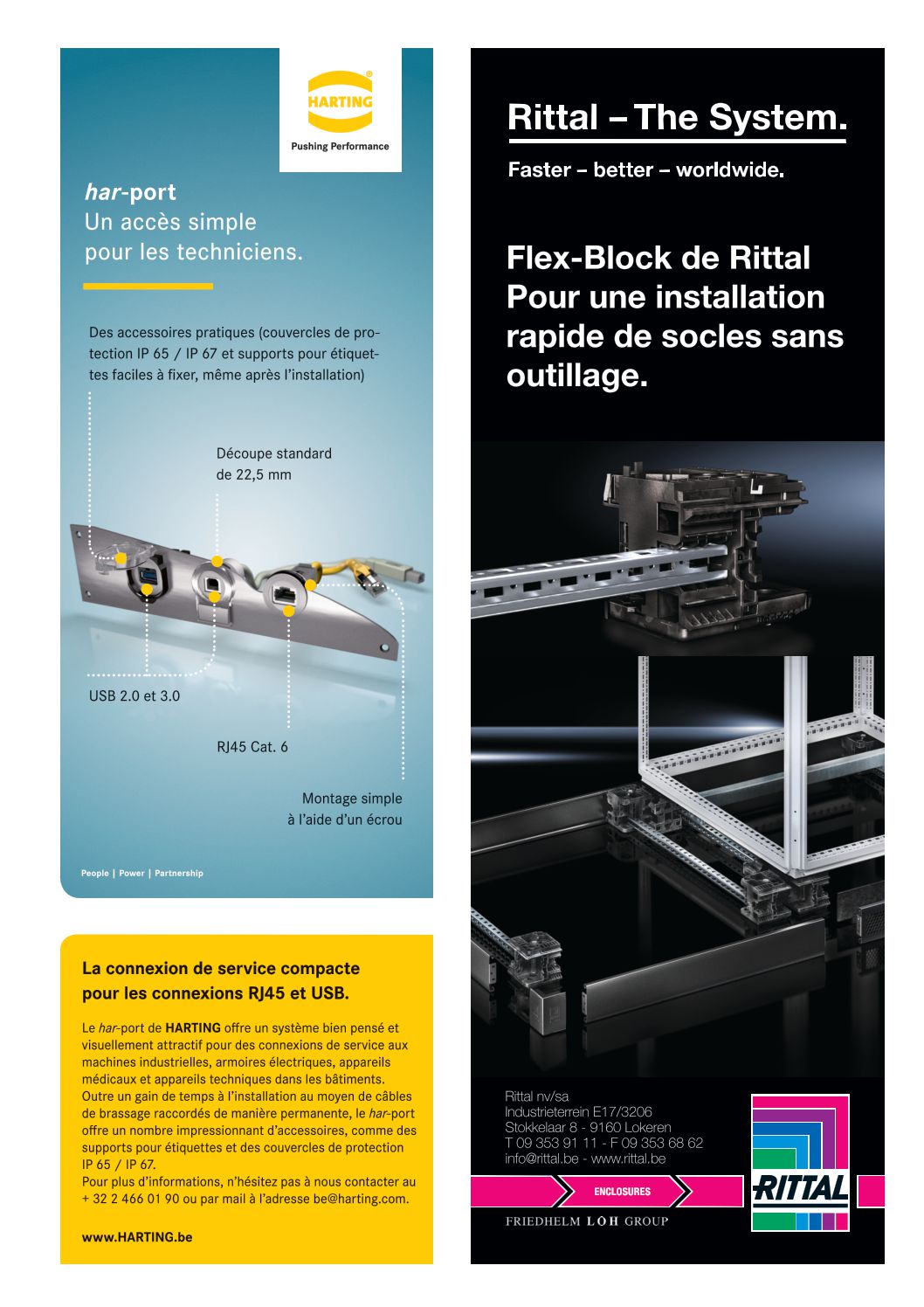 HARTING
Pushing Performance

har-port
Un accès simple pour les techniciens.

Des accessoires pratiques (couvercles de protection IP 65 / IP 67 et supports pour étiquettes faciles à fixer, même après l'installation)

Découpe standard de 22,5 mm

USB 2.0 et 3.0

RJ45 Cat. 6

Montage simple à l'aide d'un écrou

People | Power | Partnership

La connexion de service compacte pour les connexions RJ45 et USB.

Le har-port de HARTING offre un système bien pensé et visuellement attractif pour des connexions de service aux machines industrielles, armoires électriques, appareils médicaux et appareils techniques dans les bâtiments. Outre un gain de temps à l'installation au moyen de câbles de brassage raccordés de manière permanente, le har-port offre un nombre impressionnant d'accessoires, comme des supports pour étiquettes et des couvercles de protection IP 65 / IP 67.
Pour plus d'informations, n'hésitez pas à nous contacter au + 32 2 466 01 90 ou par mail à l'adresse be@harting.com.

www.HARTING.be

Rittal – The System.

Faster – better – worldwide.

Flex-Block de Rittal Pour une installation rapide de socles sans outillage.

Rittal nv/sa
Industrieterrein E17/3206
Stokkelaar 8 - 9160 Lokeren
T 09 353 91 11 - F 09 353 68 62
info@rittal.be - www.rittal.be

ENCLOSURES

RITTAL

FRIEDHELM LOH GROUP